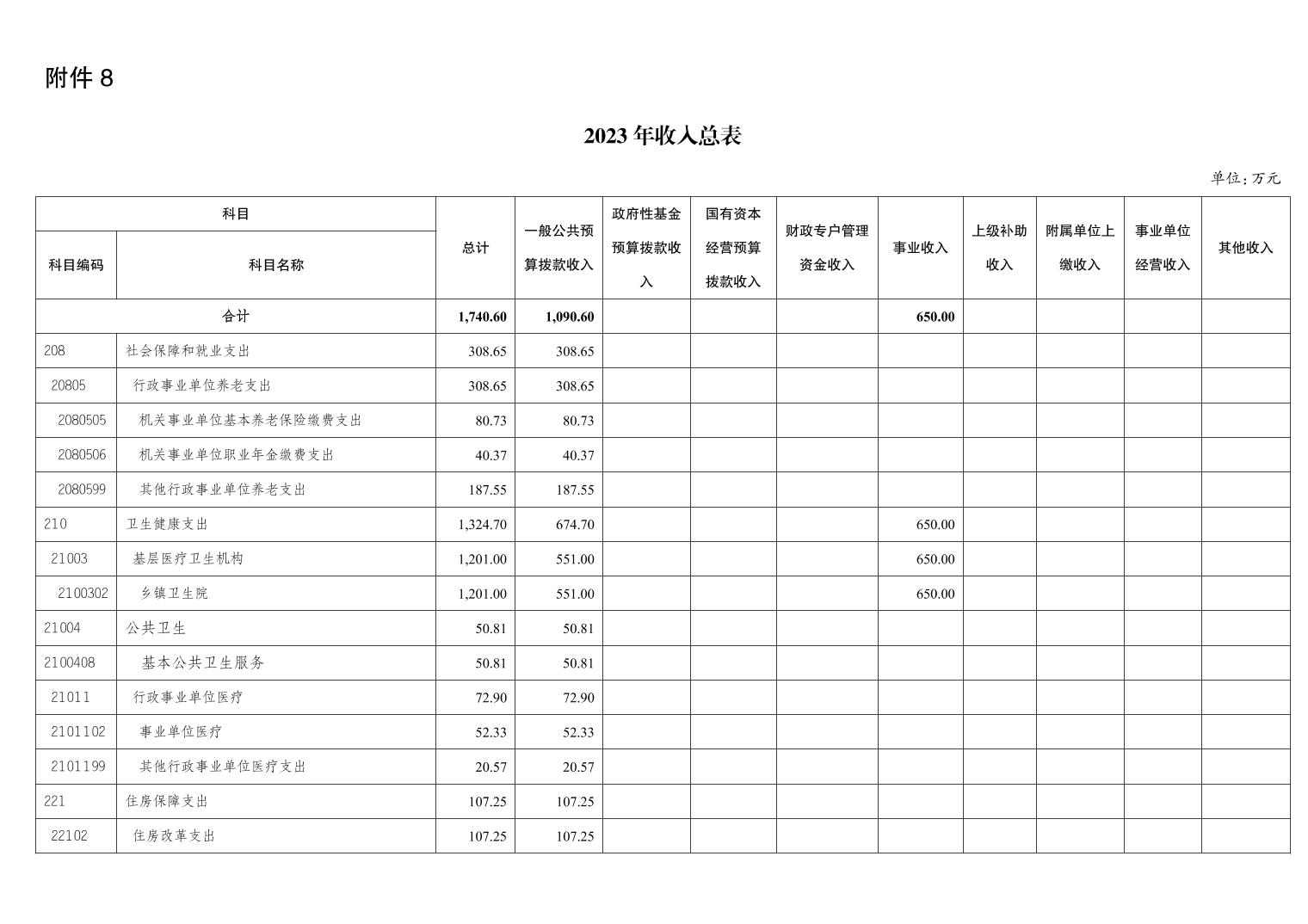 附件 8

2023 年收入总表

单位：万元

| 科目编码 | 科目名称 | 总计 | 一般公共预算拨款收入 | 政府性基金预算拨款收入 | 国有资本经营预算拨款收入 | 财政专户管理资金收入 | 事业收入 | 上级补助收入 | 附属单位上缴收入 | 事业单位经营收入 | 其他收入 |
|---|---|---|---|---|---|---|---|---|---|---|---|
| 合计 | | 1,740.60 | 1,090.60 | | | | 650.00 | | | | |
| 208 | 社会保障和就业支出 | 308.65 | 308.65 | | | | | | | | |
| 20805 | 行政事业单位养老支出 | 308.65 | 308.65 | | | | | | | | |
| 2080505 | 机关事业单位基本养老保险缴费支出 | 80.73 | 80.73 | | | | | | | | |
| 2080506 | 机关事业单位职业年金缴费支出 | 40.37 | 40.37 | | | | | | | | |
| 2080599 | 其他行政事业单位养老支出 | 187.55 | 187.55 | | | | | | | | |
| 210 | 卫生健康支出 | 1,324.70 | 674.70 | | | | 650.00 | | | | |
| 21003 | 基层医疗卫生机构 | 1,201.00 | 551.00 | | | | 650.00 | | | | |
| 2100302 | 乡镇卫生院 | 1,201.00 | 551.00 | | | | 650.00 | | | | |
| 21004 | 公共卫生 | 50.81 | 50.81 | | | | | | | | |
| 2100408 | 基本公共卫生服务 | 50.81 | 50.81 | | | | | | | | |
| 21011 | 行政事业单位医疗 | 72.90 | 72.90 | | | | | | | | |
| 2101102 | 事业单位医疗 | 52.33 | 52.33 | | | | | | | | |
| 2101199 | 其他行政事业单位医疗支出 | 20.57 | 20.57 | | | | | | | | |
| 221 | 住房保障支出 | 107.25 | 107.25 | | | | | | | | |
| 22102 | 住房改革支出 | 107.25 | 107.25 | | | | | | | | |